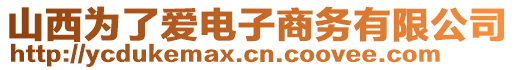 山西为了爱电子商务有限公司
http://ycdukemax.cn.coovee.com